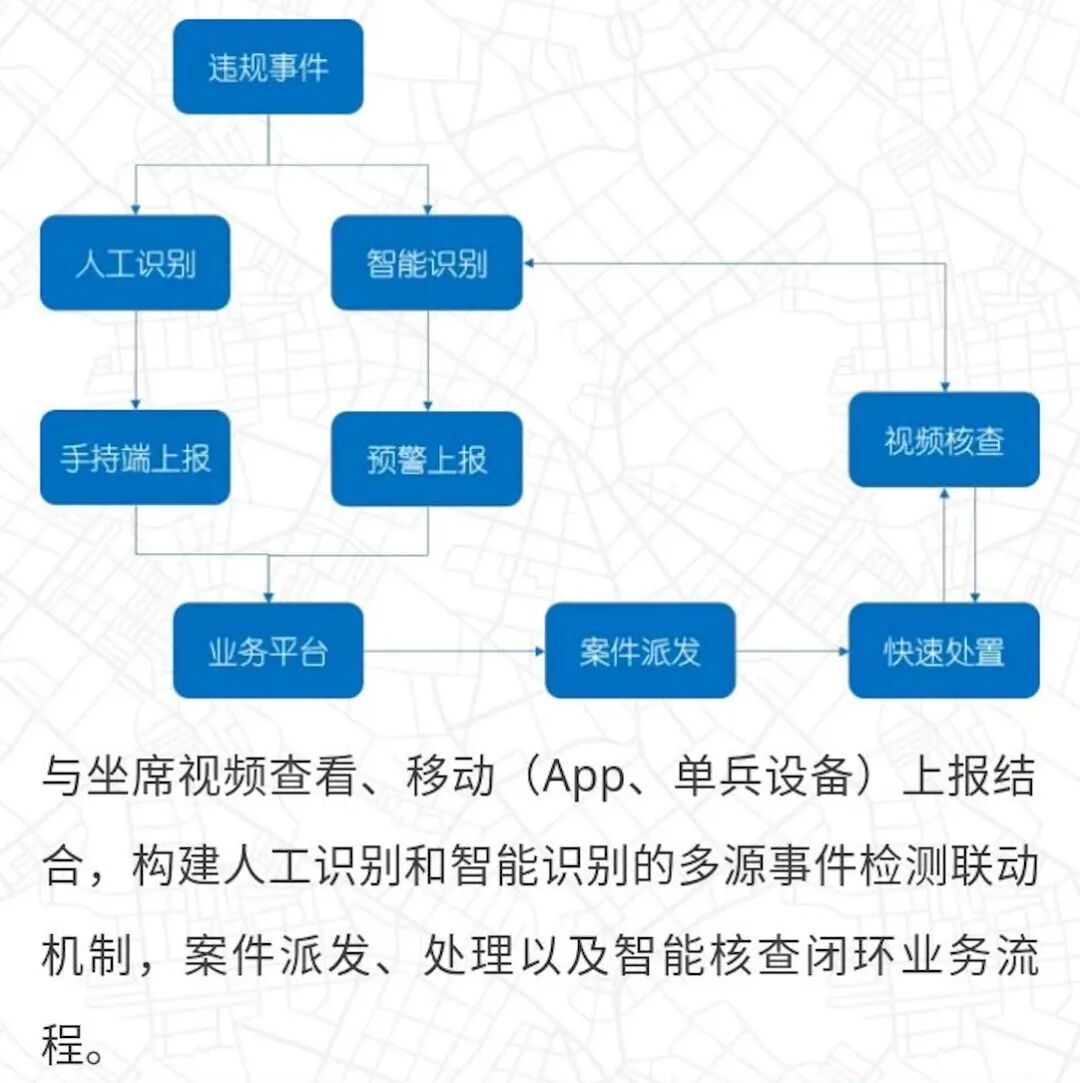 违规事件

人工识别

智能识别

手持端上报

预警上报

视频核查

业务平台

案件派发

快速处置

与坐席视频查看、移动（App、单兵设备）上报结合，构建人工识别和智能识别的多源事件检测联动机制，案件派发、处理以及智能核查闭环业务流程。